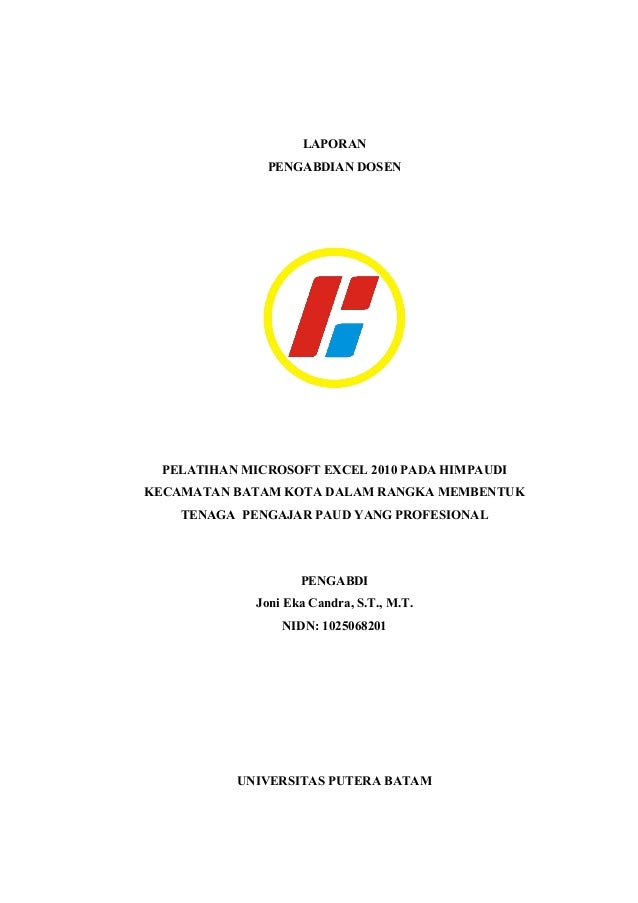 LAPORAN
PENGABDIAN DOSEN

PELATIHAN MICROSOFT EXCEL 2010 PADA HIMPAUDI KECAMATAN BATAM KOTA DALAM RANGKA MEMBENTUK TENAGA PENGAJAR PAUD YANG PROFESIONAL

PENGABDI
Joni Eka Candra, S.T., M.T.
NIDN: 1025068201

UNIVERSITAS PUTERA BATAM